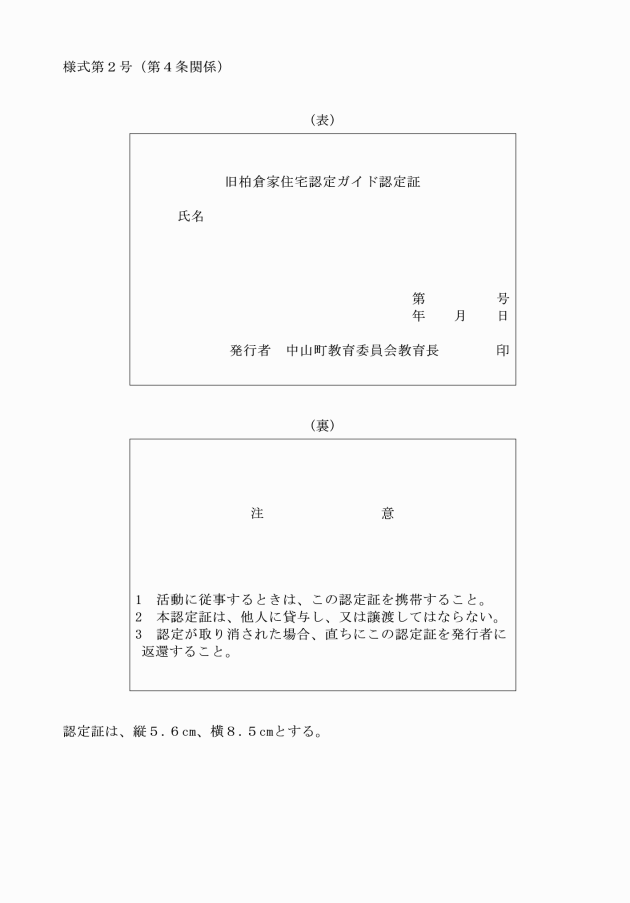 様式第２号（第４条関係）

（表）

旧柏倉家住宅認定ガイド認定証

氏名

第　　　　号
年　　月　　日

発行者　中山町教育委員会教育長　　　　印

（裏）

注　　　　　　意

1　活動に従事するときは、この認定証を携帯すること。
2　本認定証は、他人に貸与し、又は譲渡してはならない。
3　認定が取り消された場合、直ちにこの認定証を発行者に返還すること。

認定証は、縦５．６㎝、横８．５㎝とする。